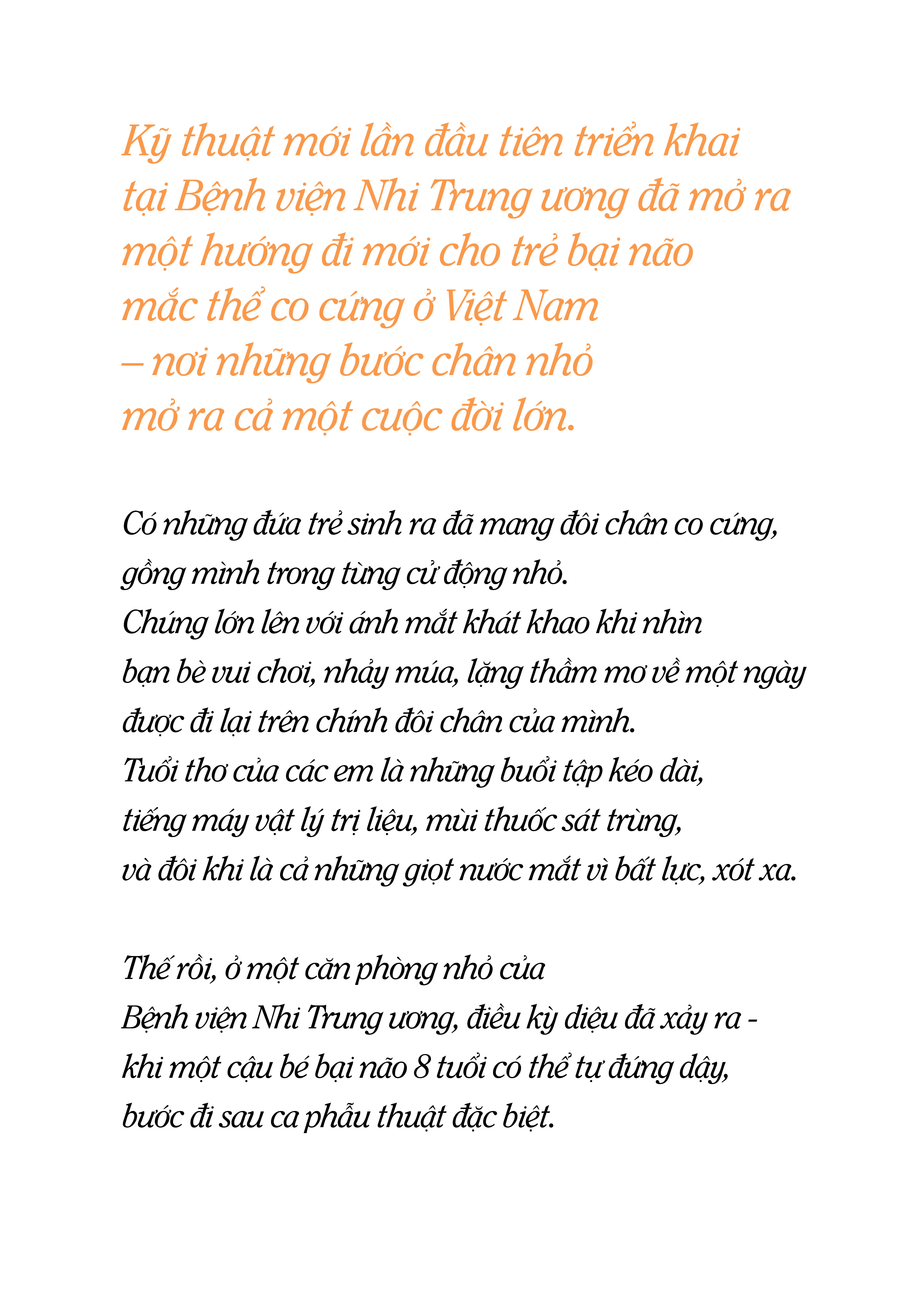 Kỹ thuật mới lần đầu tiên triển khai tại Bệnh viện Nhi Trung ương đã mở ra một hướng đi mới cho trẻ bại não mắc thể co cứng ở Việt Nam – nơi những bước chân nhỏ mở ra cả một cuộc đời lớn.

Có những đứa trẻ sinh ra đã mang đôi chân co cứng, gồng mình trong từng cử động nhỏ.
Chúng lớn lên với ánh mắt khát khao khi nhìn bạn bè vui chơi, nhảy múa, lặng thầm mơ về một ngày được đi lại trên chính đôi chân của mình.
Tuổi thơ của các em là những buổi tập kéo dài, tiếng máy vật lý trị liệu, mùi thuốc sát trùng, và đôi khi là cả những giọt nước mắt vì bất lực, xót xa.

Thế rồi, ở một căn phòng nhỏ của Bệnh viện Nhi Trung ương, điều kỳ diệu đã xảy ra - khi một cậu bé bại não 8 tuổi có thể tự đứng dậy, bước đi sau ca phẫu thuật đặc biệt.